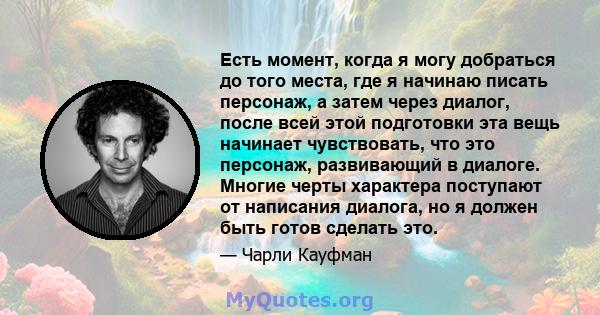 Есть момент, когда я могу добраться до того места, где я начинаю писать персонаж, а затем через диалог, после всей этой подготовки эта вещь начинает чувствовать, что это персонаж, развивающий в диалоге. Многие черты характера поступают от написания диалога, но я должен быть готов сделать это.

— Чарли Кауфман

MyQuotes.org